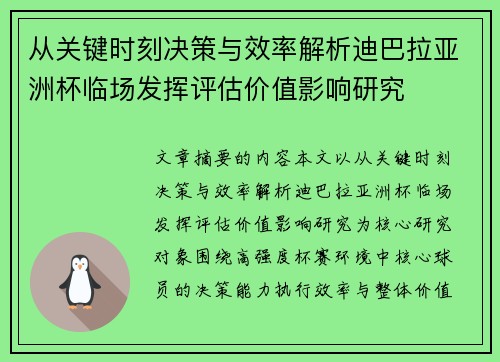 从关键时刻决策与效率解析迪巴拉亚洲杯临场发挥评估价值影响研究

文章摘要的内容本文以从关键时刻决策与效率解析迪巴拉亚洲杯临场发挥评估价值影响研究为核心研究对象围绕高强度杯赛环境中核心球员的决策能力执行效率与整体价值